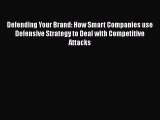 Defending Your Brand: How Smart Companies use Defensive Strategy to Deal with Competitive Attacks